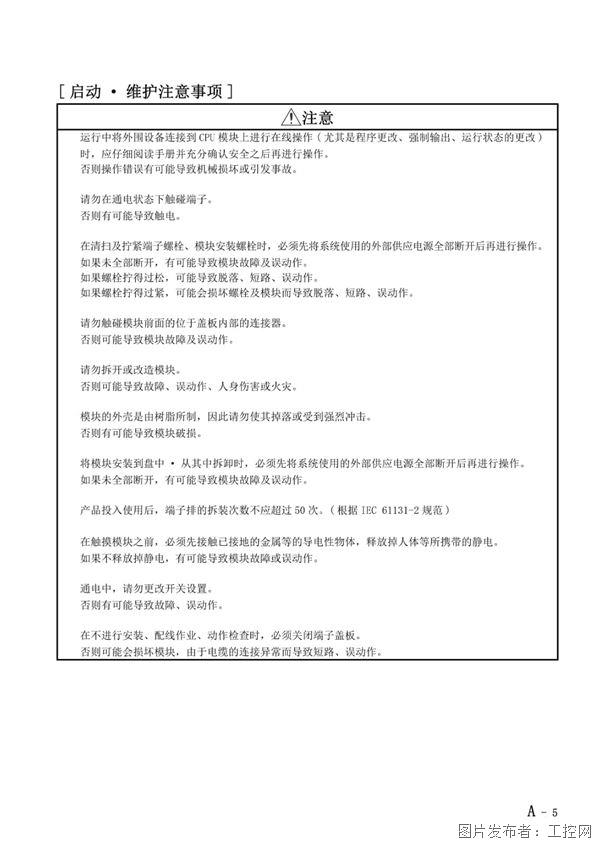 [ 启动 · 维护注意事项 ]

⚠注意

运行中将外围设备连接到 CPU 模块上进行在线操作（尤其是程序更改、强制输出、运行状态的更改）时，应仔细阅读手册并充分确认安全之后再进行操作。
否则操作错误有可能导致机械损坏或引发事故。

请勿在通电状态下触碰端子。
否则有可能导致触电。

在清扫及拧紧端子螺栓、模块安装螺栓时，必须先将系统使用的外部供应电源全部断开后再进行操作。
如果未全部断开，有可能导致模块故障及误动作。
如果螺栓拧得过松，可能导致脱落、短路、误动作。
如果螺栓拧得过紧，可能会损坏螺栓及模块而导致脱落、短路、误动作。

请勿触碰模块前面的位于盖板内部的连接器。
否则可能导致模块故障及误动作。

请勿拆开或改造模块。
否则可能导致故障、误动作、人身伤害或火灾。

模块的外壳是由树脂所制，因此请勿使其掉落或受到强烈冲击。
否则有可能导致模块破损。

将模块安装到盘中 · 从其中拆卸时，必须先将系统使用的外部供应电源全部断开后再进行操作。
如果未全部断开，有可能导致模块故障及误动作。

产品投入使用后，端子排的拆装次数不应超过 50 次。（根据 IEC 61131-2 规范）

在触摸模块之前，必须先接触已接地的金属等的导电性物体，释放掉人体等所携带的静电。
如果不释放掉静电，有可能导致模块故障或误动作。

通电中，请勿更改开关设置。
否则有可能导致故障、误动作。

在不进行安装、配线作业、动作检查时，必须关闭端子盖板。
否则可能会损坏模块，由于电缆的连接异常而导致短路、误动作。

A - 5

图片发布者：工控网